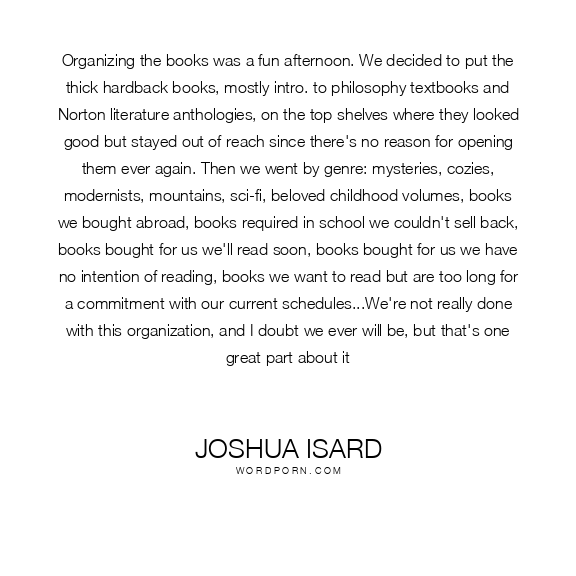 Organizing the books was a fun afternoon. We decided to put the thick hardback books, mostly intro. to philosophy textbooks and Norton literature anthologies, on the top shelves where they looked good but stayed out of reach since there's no reason for opening them ever again. Then we went by genre: mysteries, cozies, modernists, mountains, sci-fi, beloved childhood volumes, books we bought abroad, books required in school we couldn't sell back, books bought for us we'll read soon, books bought for us we have no intention of reading, books we want to read but are too long for a commitment with our current schedules...We're not really done with this organization, and I doubt we ever will be, but that's one great part about it

JOSHUA ISARD
WORDPORN.COM